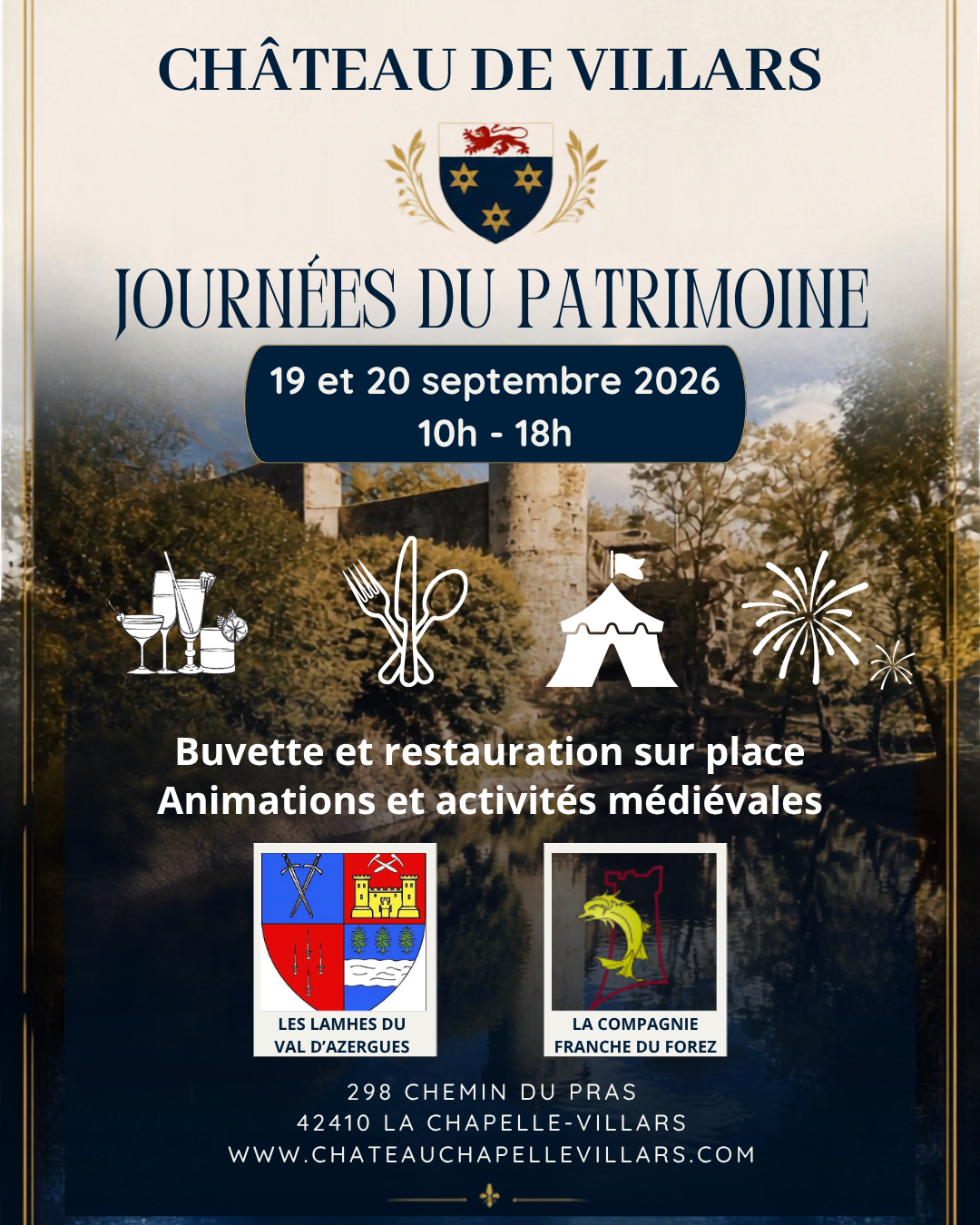 CHÂTEAU DE VILLARS

JOURNÉES DU PATRIMOINE

19 et 20 septembre 2026
10h - 18h

Buvette et restauration sur place
Animations et activités médiévales

LES LAMHES DU
VAL D'AZERGUES

LA COMPAGNIE
FRANCHE DU FOREZ

298 CHEMIN DU PRAS
42410 LA CHAPELLE-VILLARS
WWW.CHATEAUCHAPELLEVILLARS.COM